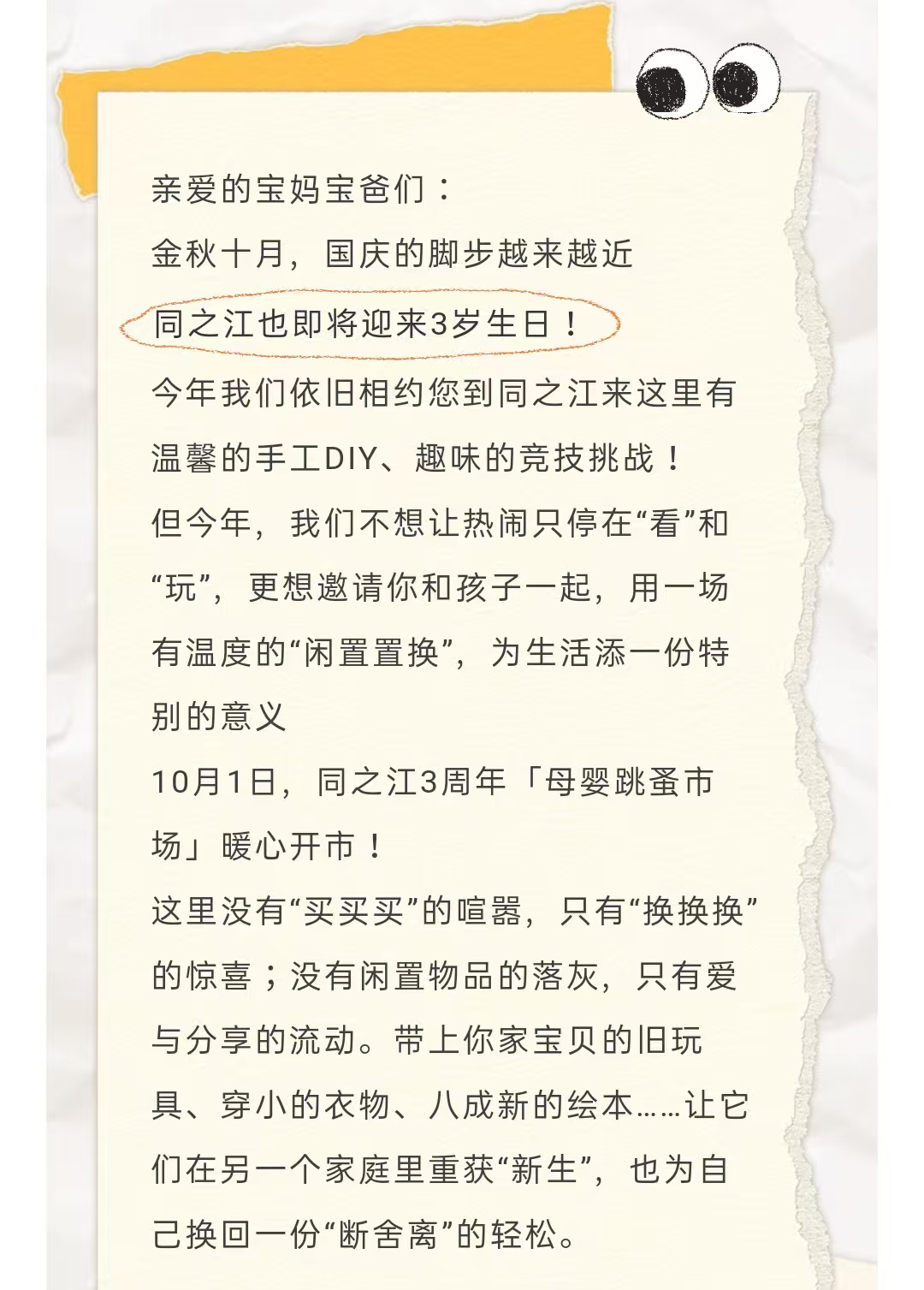 亲爱的宝妈宝爸们：

金秋十月，国庆的脚步越来越近

同之江也即将迎来3岁生日！

今年我们依旧相约您到同之江来这里有温馨的手工DIY、趣味的竞技挑战！

但今年，我们不想让热闹只停在“看”和“玩”，更想邀请你和孩子一起，用一场有温度的“闲置置换”，为生活添一份特别的意义

10月1日，同之江3周年「母婴跳蚤市场」暖心开市！

这里没有“买买买”的喧嚣，只有“换换换”的惊喜；没有闲置物品的落灰，只有爱与分享的流动。带上你家宝贝的旧玩具、穿小的衣物、八成新的绘本……让它们在另一个家庭里重获“新生”，也为自己换回一份“断舍离”的轻松。